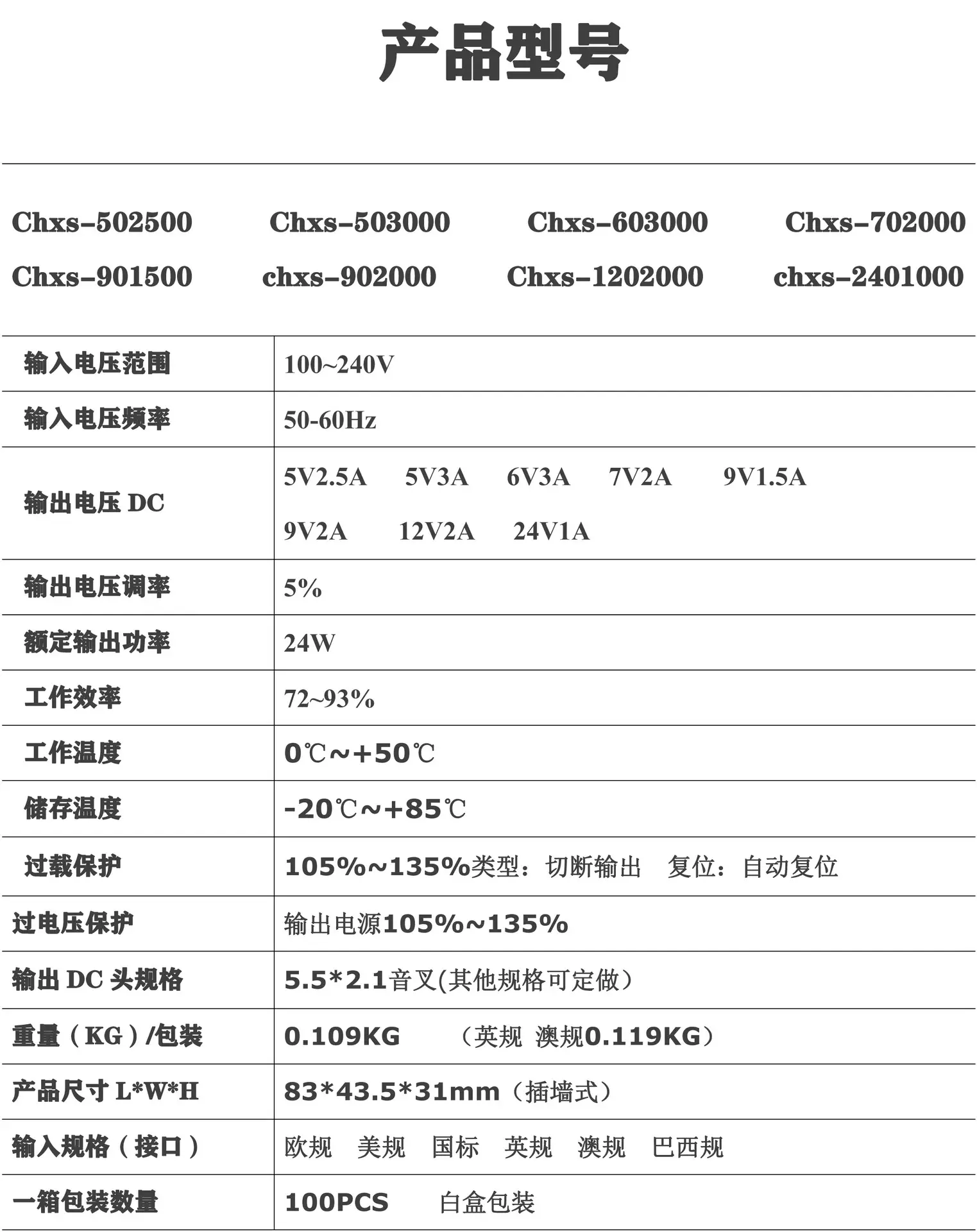 产品型号

Chxs-502500 Chxs-503000 Chxs-603000 Chxs-702000
Chxs-901500 chxs-902000 Chxs-1202000 chxs-2401000

| 输入电压范围 | 100~240V |
|---|---|
| 输入电压频率 | 50-60Hz |
| 输出电压 DC | 5V2.5A 5V3A 6V3A 7V2A 9V1.5A 9V2A 12V2A 24V1A |
| 输出电压调率 | 5% |
| 额定输出功率 | 24W |
| 工作效率 | 72~93% |
| 工作温度 | 0℃~+50℃ |
| 储存温度 | -20℃~+85℃ |
| 过载保护 | 105%~135%类型：切断输出 复位：自动复位 |
| 过电压保护 | 输出电源105%~135% |
| 输出 DC 头规格 | 5.5*2.1音叉(其他规格可定做） |
| 重量（KG）/包装 | 0.109KG （英规 澳规0.119KG） |
| 产品尺寸 L*W*H | 83*43.5*31mm（插墙式） |
| 输入规格（接口） | 欧规 美规 国标 英规 澳规 巴西规 |
| 一箱包装数量 | 100PCS 白盒包装 |